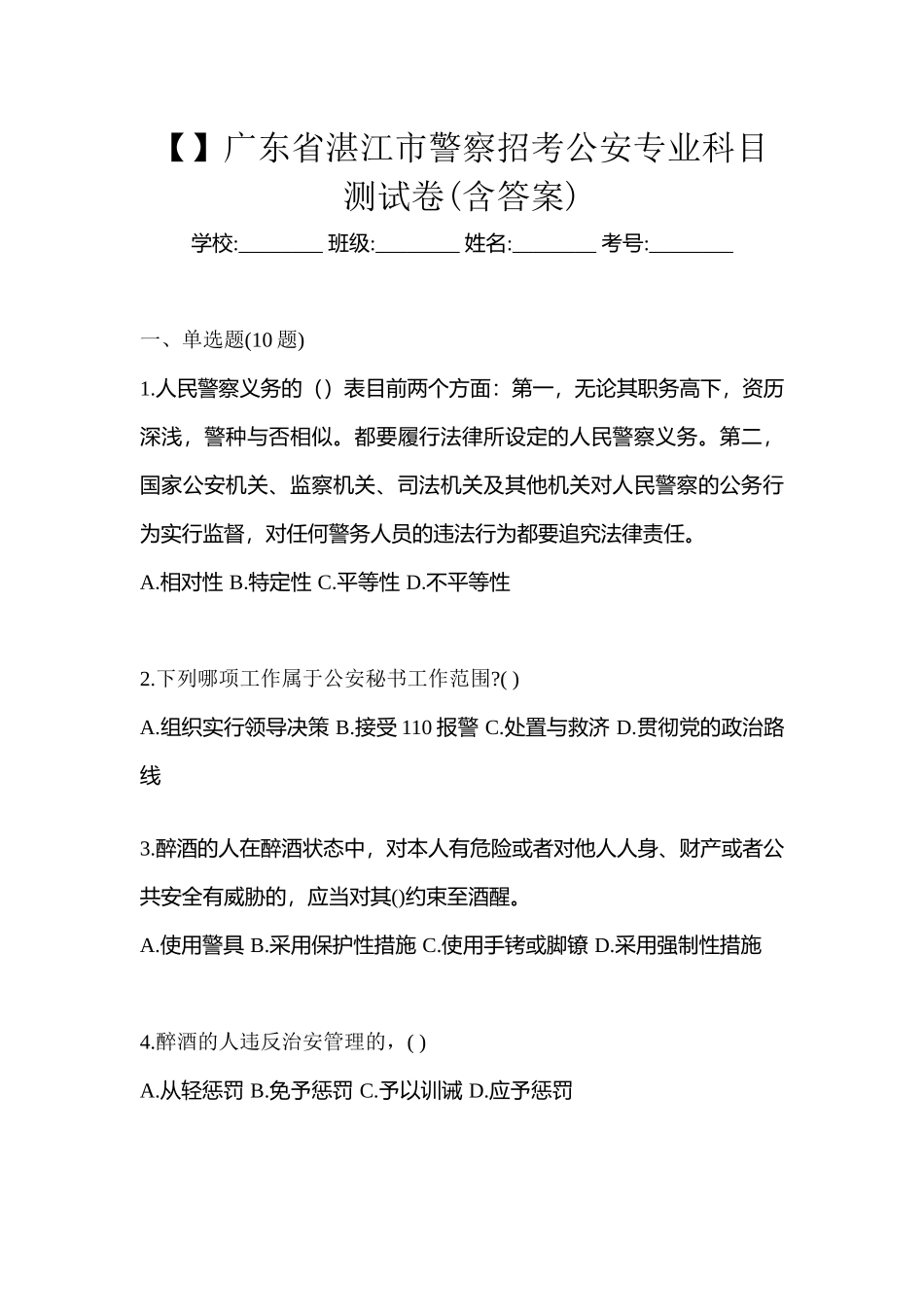 【】广东省湛江市警察招考公安专业科目测试卷(含答案)

学校:________ 班级:________ 姓名:________ 考号:________

一、单选题(10 题)

1.人民警察义务的（）表目前两个方面：第一，无论其职务高下，资历深浅，警种与否相似。都要履行法律所设定的人民警察义务。第二，国家公安机关、监察机关、司法机关及其他机关对人民警察的公务行为实行监督，对任何警务人员的违法行为都要追究法律责任。

A.相对性 B.特定性 C.平等性 D.不平等性

2.下列哪项工作属于公安秘书工作范围?( )

A.组织实行领导决策 B.接受 110 报警 C.处置与救济 D.贯彻党的政治路线

3.醉酒的人在醉酒状态中，对本人有危险或者对他人人身、财产或者公共安全有威胁的，应当对其()约束至酒醒。

A.使用警具 B.采用保护性措施 C.使用手铐或脚镣 D.采用强制性措施

4.醉酒的人违反治安管理的，( )

A.从轻惩罚 B.免予惩罚 C.予以训诫 D.应予惩罚